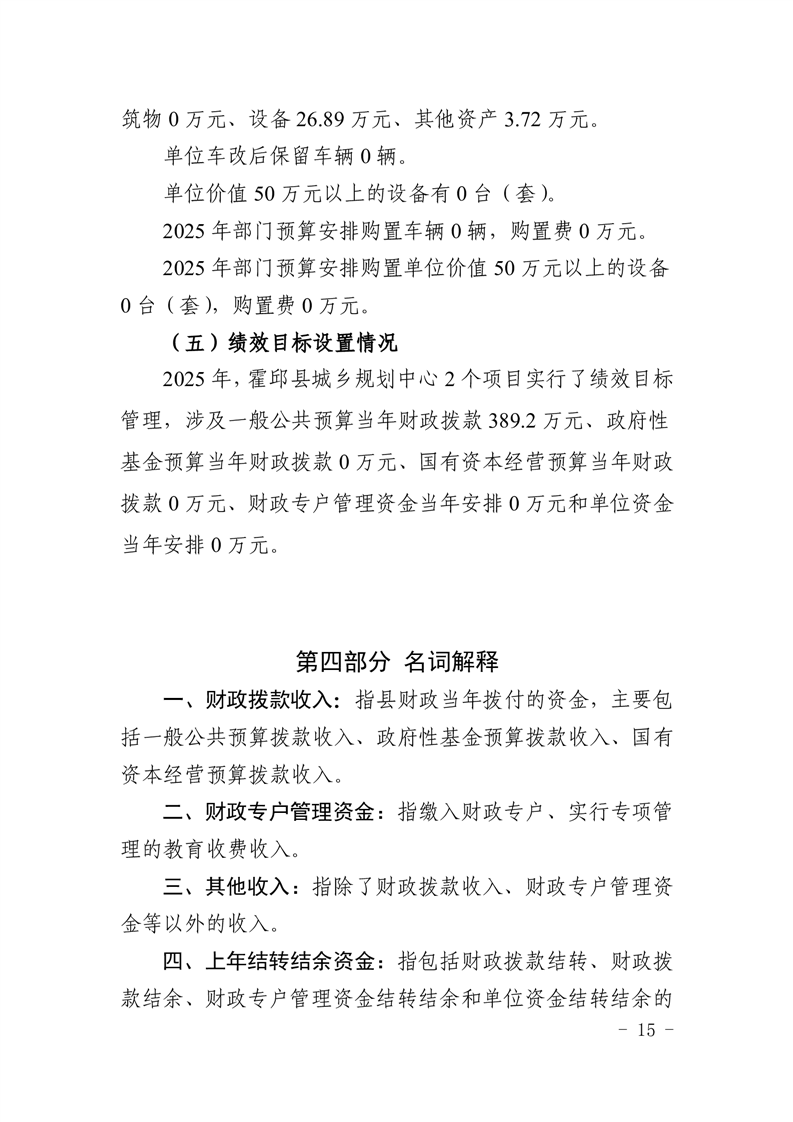 筑物 0 万元、设备 26.89 万元、其他资产 3.72 万元。

单位车改后保留车辆 0 辆。

单位价值 50 万元以上的设备有 0 台（套）。

2025 年部门预算安排购置车辆 0 辆，购置费 0 万元。

2025 年部门预算安排购置单位价值 50 万元以上的设备 0 台（套），购置费 0 万元。

（五）绩效目标设置情况

2025 年，霍邱县城乡规划中心 2 个项目实行了绩效目标管理，涉及一般公共预算当年财政拨款 389.2 万元、政府性基金预算当年财政拨款 0 万元、国有资本经营预算当年财政拨款 0 万元、财政专户管理资金当年安排 0 万元和单位资金当年安排 0 万元。

第四部分 名词解释

一、财政拨款收入：指县财政当年拨付的资金，主要包括一般公共预算拨款收入、政府性基金预算拨款收入、国有资本经营预算拨款收入。

二、财政专户管理资金：指缴入财政专户、实行专项管理的教育收费收入。

三、其他收入：指除了财政拨款收入、财政专户管理资金等以外的收入。

四、上年结转结余资金：指包括财政拨款结转、财政拨款结余、财政专户管理资金结转结余和单位资金结转结余的

- 15 -